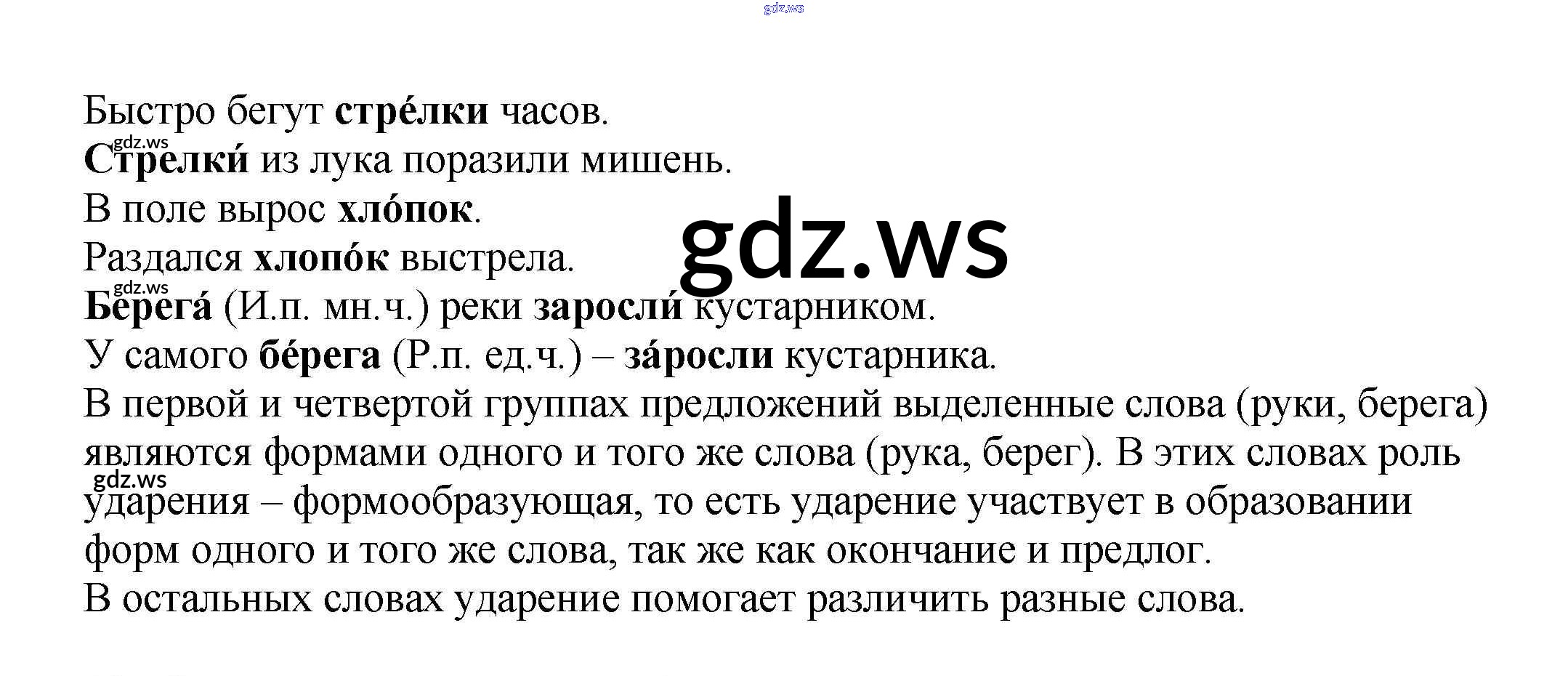 Быстро бегут стре́лки часов.
Стрелки́ из лука поразили мишень.
В поле вырос хло́пок.
Раздался хлопо́к выстрела.
Берега́ (И.п. мн.ч.) реки заросли́ кустарником.
У самого бе́рега (Р.п. ед.ч.) – за́росли кустарника.

В первой и четвертой группах предложений выделенные слова (руки, берега) являются формами одного и того же слова (рука, берег). В этих словах роль ударения – формообразующая, то есть ударение участвует в образовании форм одного и того же слова, так же как окончание и предлог.

В остальных словах ударение помогает различить разные слова.

gdz.ws